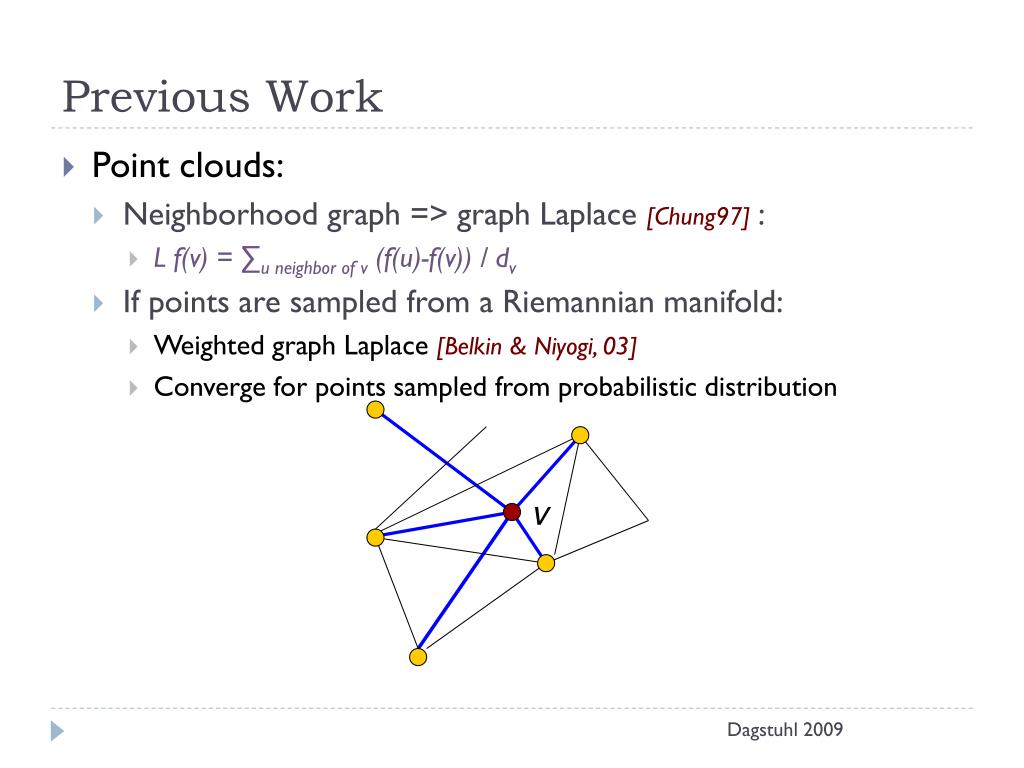 Previous Work

Point clouds:

Neighborhood graph => graph Laplace [Chung97] :

$L f(v) = \sum_{u \text{ neighbor of } v} (f(u)-f(v)) / d_v$

If points are sampled from a Riemannian manifold:

Weighted graph Laplace [Belkin & Niyogi, 03]

Converge for points sampled from probabilistic distribution

v

Dagstuhl 2009